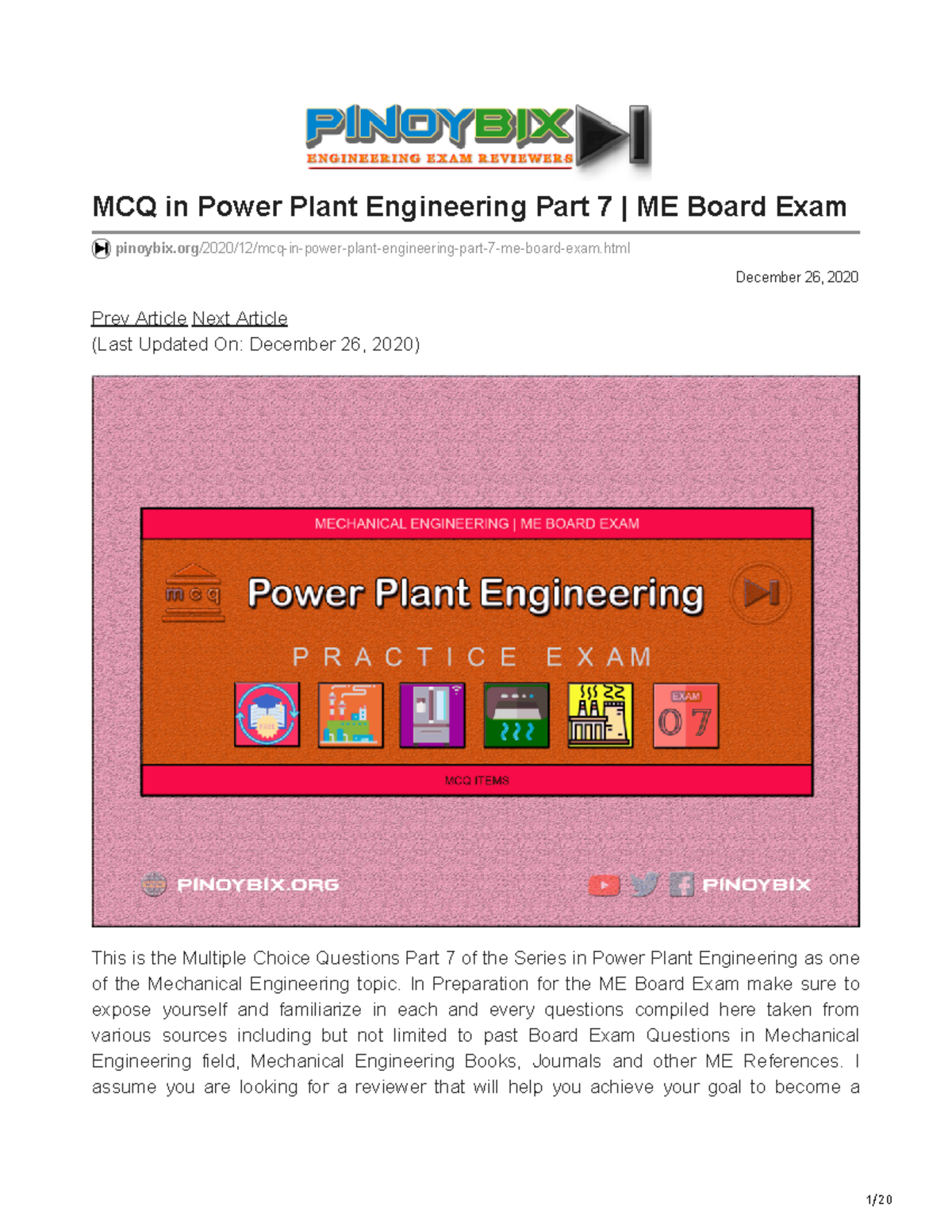 PINOYBIX
ENGINEERING EXAM REVIEWERS

MCQ in Power Plant Engineering Part 7 | ME Board Exam

pinoybix.org/2020/12/mcq-in-power-plant-engineering-part-7-me-board-exam.html

December 26, 2020

Prev Article Next Article
(Last Updated On: December 26, 2020)

MECHANICAL ENGINEERING | ME BOARD EXAM

mcq

Power Plant Engineering

PRACTICE EXAM

FREE

EXAM
07

MCQ ITEMS

PINOYBIX.ORG

PINOYBIX

This is the Multiple Choice Questions Part 7 of the Series in Power Plant Engineering as one of the Mechanical Engineering topic. In Preparation for the ME Board Exam make sure to expose yourself and familiarize in each and every questions compiled here taken from various sources including but not limited to past Board Exam Questions in Mechanical Engineering field, Mechanical Engineering Books, Journals and other ME References. I assume you are looking for a reviewer that will help you achieve your goal to become a

1/20